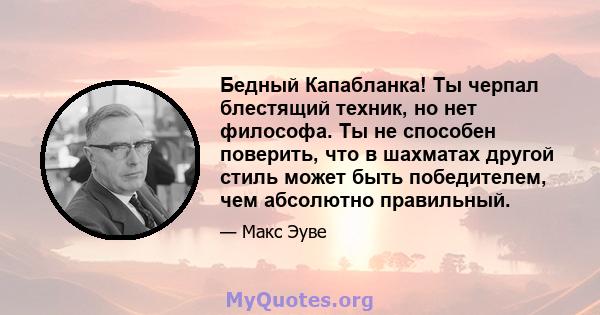 Бедный Капабланка! Ты черпал блестящий техник, но нет философа. Ты не способен поверить, что в шахматах другой стиль может быть победителем, чем абсолютно правильный.

— Макс Эуве

MyQuotes.org